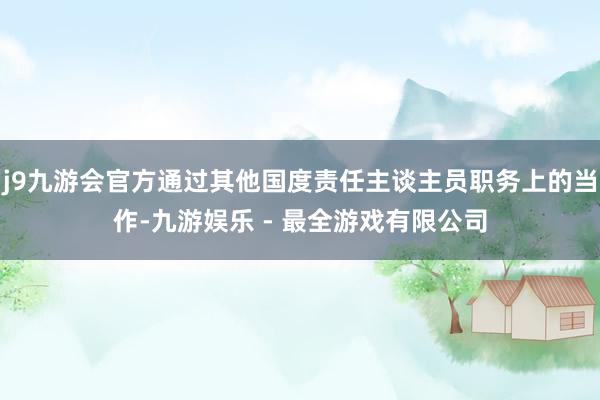 j9九游会官方通过其他国度责任主谈主员职务上的当作-九游娱乐 - 最全游戏有限公司